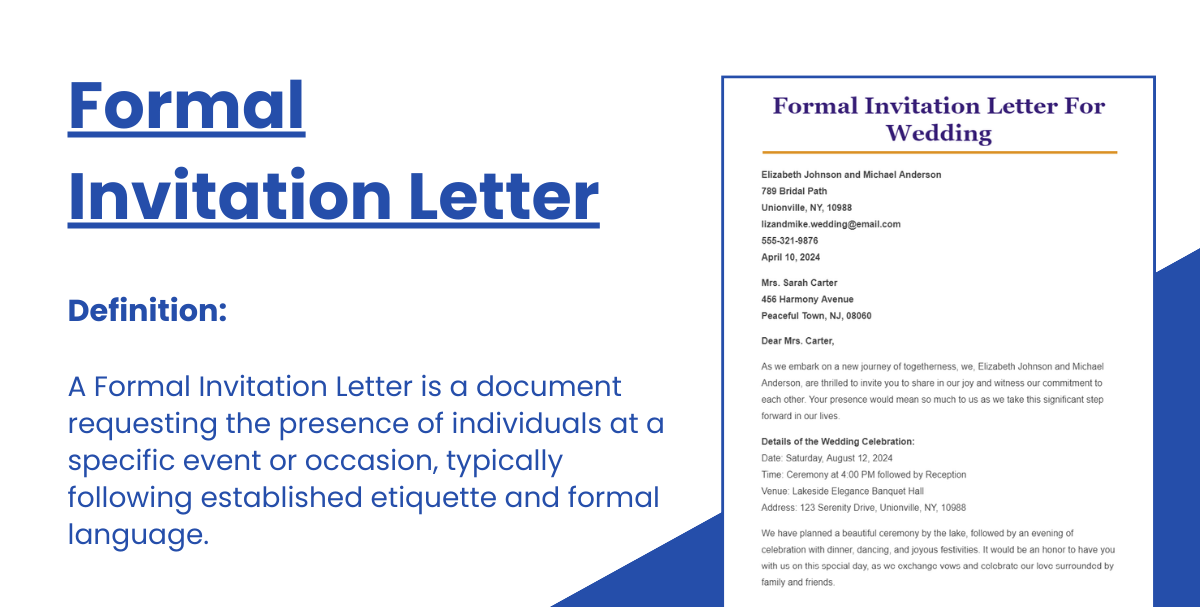 Formal Invitation Letter

Definition:

A Formal Invitation Letter is a document requesting the presence of individuals at a specific event or occasion, typically following established etiquette and formal language.

Formal Invitation Letter For Wedding

Elizabeth Johnson and Michael Anderson
789 Bridal Path
Unionville, NY, 10988
lizandmike.wedding@email.com
555-321-9876
April 10, 2024

Mrs. Sarah Carter
456 Harmony Avenue
Peaceful Town, NJ, 08060

Dear Mrs. Carter,

As we embark on a new journey of togetherness, we, Elizabeth Johnson and Michael Anderson, are thrilled to invite you to share in our joy and witness our commitment to each other. Your presence would mean so much to us as we take this significant step forward in our lives.

Details of the Wedding Celebration:
Date: Saturday, August 12, 2024
Time: Ceremony at 4:00 PM followed by Reception
Venue: Lakeside Elegance Banquet Hall
Address: 123 Serenity Drive, Unionville, NY, 10988

We have planned a beautiful ceremony by the lake, followed by an evening of celebration with dinner, dancing, and joyous festivities. It would be an honor to have you with us on this special day, as we exchange vows and celebrate our love surrounded by family and friends.